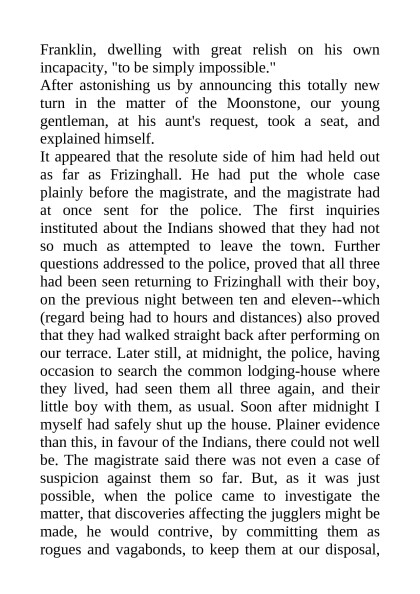 Franklin, dwelling with great relish on his own incapacity, "to be simply impossible."

After astonishing us by announcing this totally new turn in the matter of the Moonstone, our young gentleman, at his aunt's request, took a seat, and explained himself.

It appeared that the resolute side of him had held out as far as Frizinghall. He had put the whole case plainly before the magistrate, and the magistrate had at once sent for the police. The first inquiries instituted about the Indians showed that they had not so much as attempted to leave the town. Further questions addressed to the police, proved that all three had been seen returning to Frizinghall with their boy, on the previous night between ten and eleven--which (regard being had to hours and distances) also proved that they had walked straight back after performing on our terrace. Later still, at midnight, the police, having occasion to search the common lodging-house where they lived, had seen them all three again, and their little boy with them, as usual. Soon after midnight I myself had safely shut up the house. Plainer evidence than this, in favour of the Indians, there could not well be. The magistrate said there was not even a case of suspicion against them so far. But, as it was just possible, when the police came to investigate the matter, that discoveries affecting the jugglers might be made, he would contrive, by committing them as rogues and vagabonds, to keep them at our disposal,